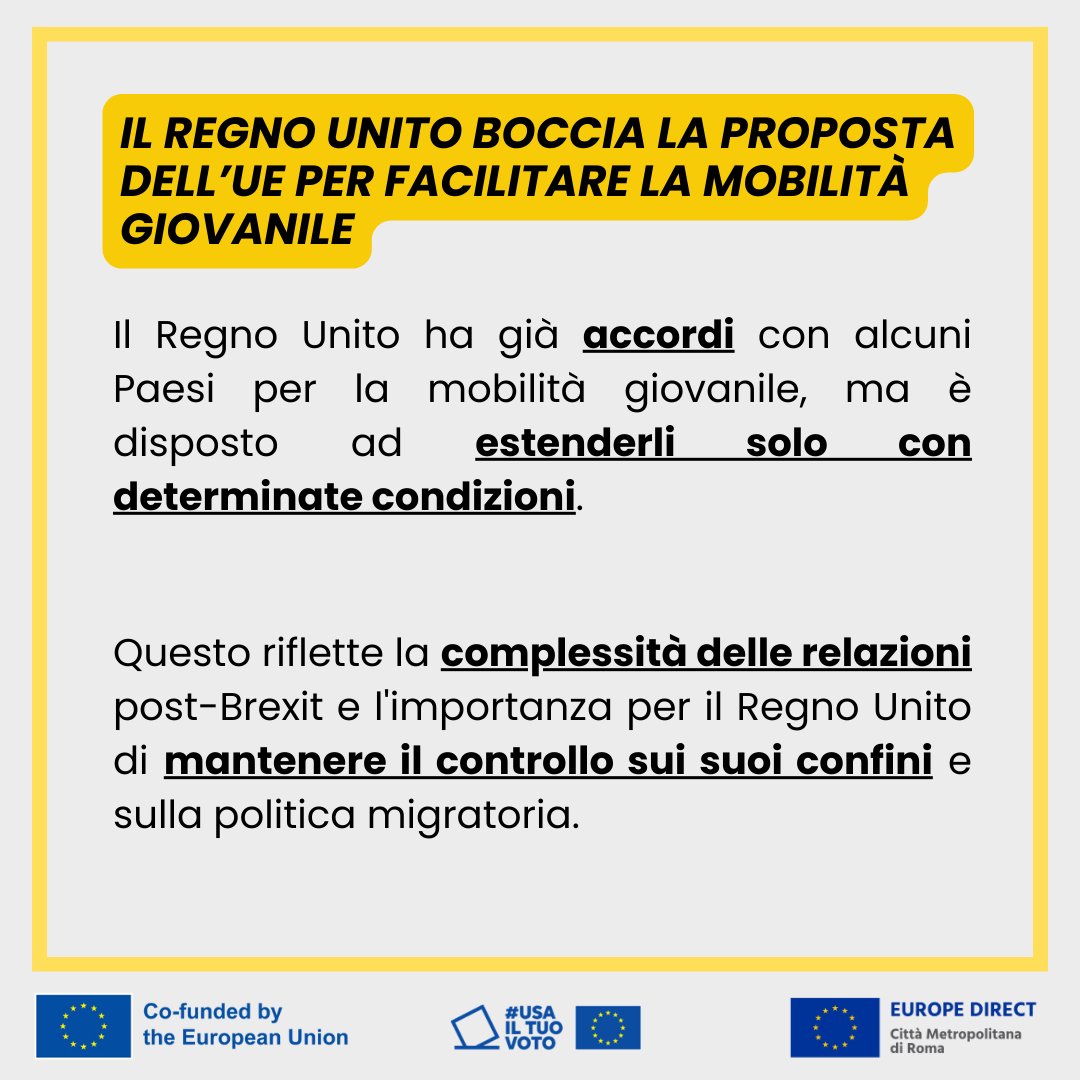 IL REGNO UNITO BOCCIA LA PROPOSTA DELL'UE PER FACILITARE LA MOBILITÀ GIOVANILE

Il Regno Unito ha già accordi con alcuni Paesi per la mobilità giovanile, ma è disposto ad estenderli solo con determinate condizioni.

Questo riflette la complessità delle relazioni post-Brexit e l'importanza per il Regno Unito di mantenere il controllo sui suoi confini e sulla politica migratoria.

Co-funded by the European Union

#USA IL TUO VOTO

EUROPE DIRECT
Città Metropolitana di Roma